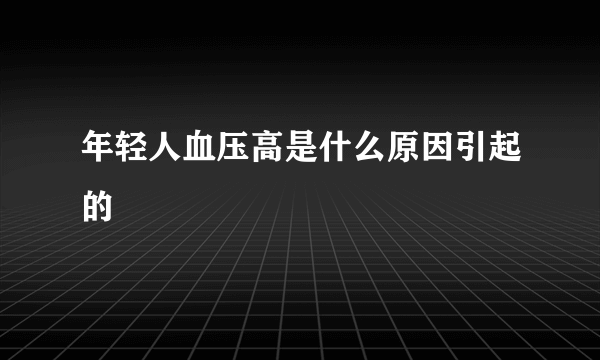 年轻人血压高是什么原因引起的